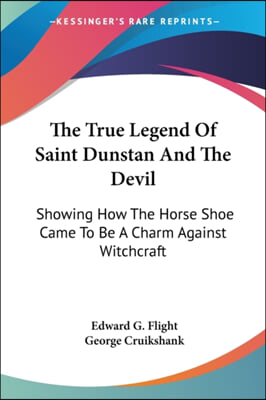 —KESSINGER'S RARE REPRINTS—

The True Legend Of Saint Dunstan And The Devil

Showing How The Horse Shoe Came To Be A Charm Against Witchcraft

Edward G. Flight
George Cruikshank